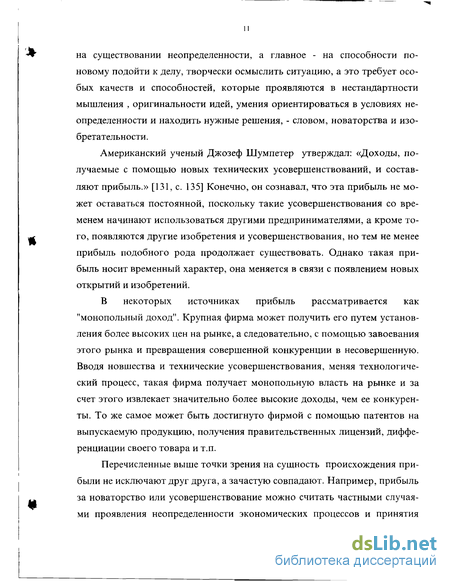 11

на существовании неопределенности, а главное - на способности по-новому подойти к делу, творчески осмыслить ситуацию, а это требует особых качеств и способностей, которые проявляются в нестандартности мышления , оригинальности идей, умения ориентироваться в условиях неопределенности и находить нужные решения, - словом, новаторства и изобретательности.

Американский ученый Джозеф Шумпетер утверждал: «Доходы, получаемые с помощью новых технических усовершенствований, и составляют прибыль.» [131, с. 135] Конечно, он сознавал, что эта прибыль не может оставаться постоянной, поскольку такие усовершенствования со временем начинают использоваться другими предпринимателями, а кроме того, появляются другие изобретения и усовершенствования, но тем не менее прибыль подобного рода продолжает существовать. Однако такая прибыль носит временный характер, она меняется в связи с появлением новых открытий и изобретений.

В некоторых источниках прибыль рассматривается как "монопольный доход". Крупная фирма может получить его путем установления более высоких цен на рынке, а следовательно, с помощью завоевания этого рынка и превращения совершенной конкуренции в несовершенную. Вводя новшества и технические усовершенствования, меняя технологический процесс, такая фирма получает монопольную власть на рынке и за счет этого извлекает значительно более высокие доходы, чем ее конкуренты. То же самое может быть достигнуто фирмой с помощью патентов на выпускаемую продукцию, получения правительственных лицензий, дифференциации своего товара и т.п.

Перечисленные выше точки зрения на сущность происхождения прибыли не исключают друг друга, а зачастую совпадают. Например, прибыль за новаторство или усовершенствование можно считать частными случаями проявления неопределенности экономических процессов и принятия

dsLib.net
библиотека диссертаций